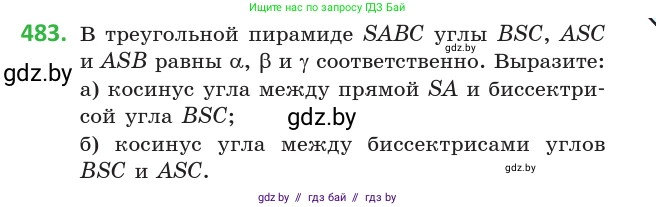 Ищите нас по запросу ГДЗ Бай

483. В треугольной пирамиде $SABC$ углы $BSC$, $ASC$ и $ASB$ равны $\alpha$, $\beta$ и $\gamma$ соответственно. Выразите:

gdz.by

gdz.by

а) косинус угла между прямой $SA$ и биссектрисой угла $BSC$;

gdz.by

б) косинус угла между биссектрисами углов $BSC$ и $ASC$.

gdz.by

gdz by // гдз бай // гдз by